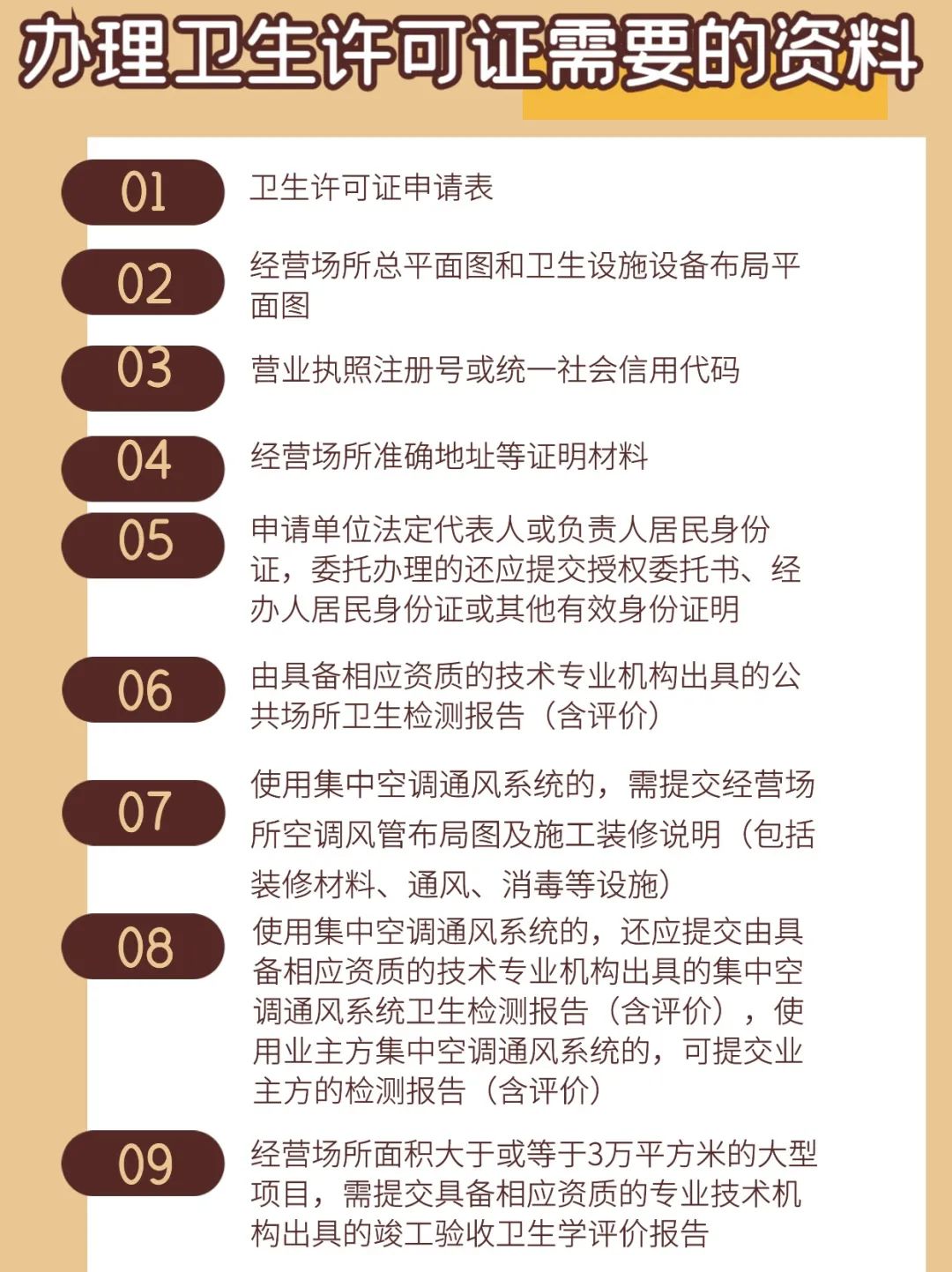 办理卫生许可证需要的资料

01 卫生许可证申请表

02 经营场所总平面图和卫生设施设备布局平面图

03 营业执照注册号或统一社会信用代码

04 经营场所准确地址等证明材料

05 申请单位法定代表人或负责人居民身份证，委托办理的还应提交授权委托书、经办人居民身份证或其他有效身份证明

06 由具备相应资质的技术专业机构出具的公共场所卫生检测报告（含评价）

07 使用集中空调通风系统的，需提交经营场所空调风管布局图及施工装修说明（包括装修材料、通风、消毒等设施）

08 使用集中空调通风系统的，还应提交由具备相应资质的技术专业机构出具的集中空调通风系统卫生检测报告（含评价），使用业主方集中空调通风系统的，可提交业主方的检测报告（含评价）

09 经营场所面积大于或等于3万平方米的大型项目，需提交具备相应资质的专业技术机构出具的竣工验收卫生学评价报告